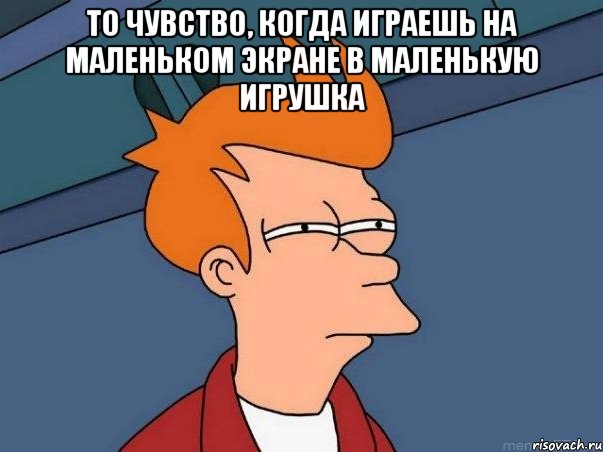 ТО ЧУВСТВО, КОГДА ИГРАЕШЬ НА МАЛЕНЬКОМ ЭКРАНЕ В МАЛЕНЬКУЮ ИГРУШКА

risovach.ru